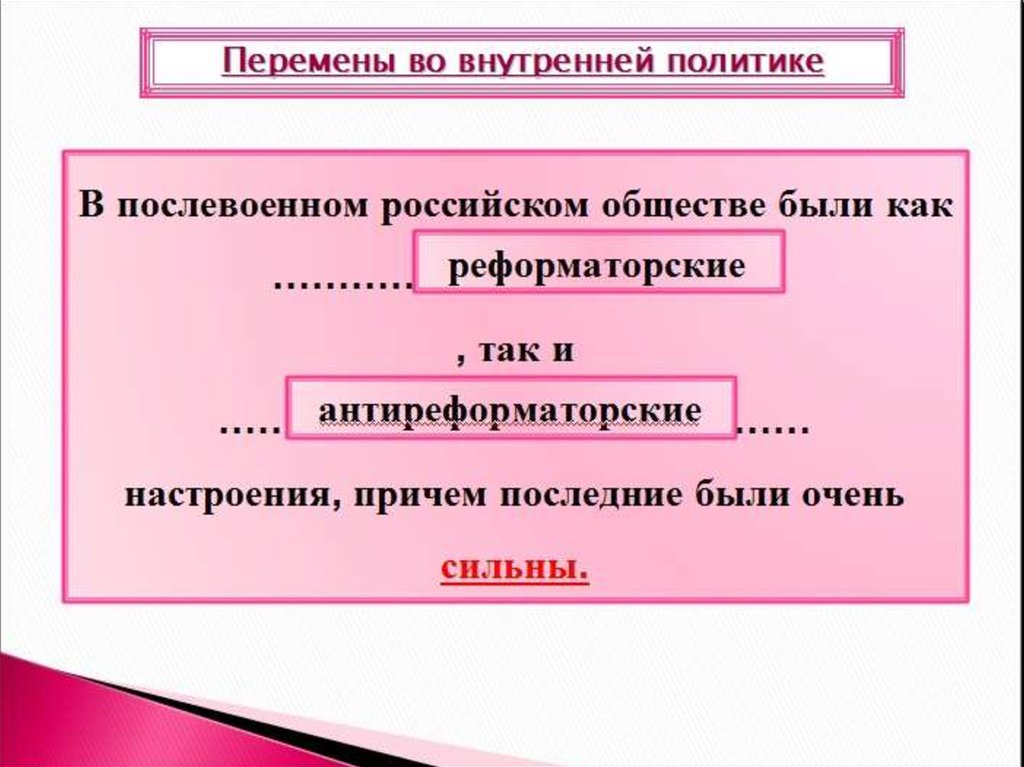 Перемены во внутренней политике

В послевоенном российском обществе были как ……….реформаторские

, так и

…..антиреформаторские……

настроения, причем последние были очень

сильны.